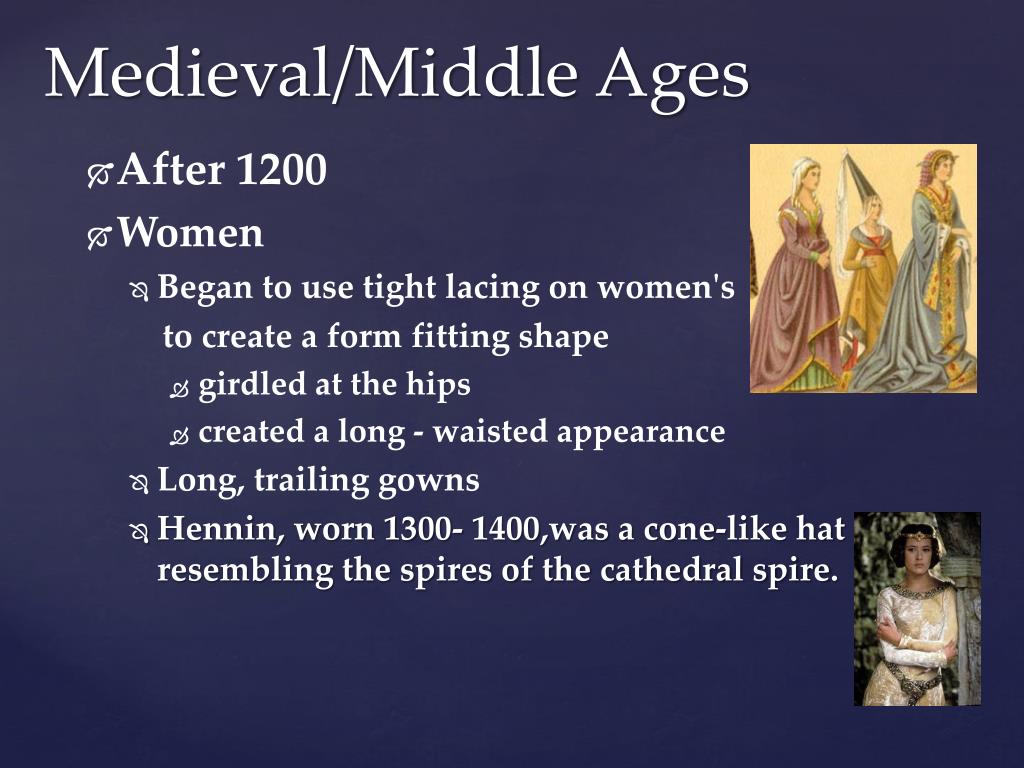 Medieval/Middle Ages

After 1200

Women

Began to use tight lacing on women's to create a form fitting shape

girdled at the hips

created a long - waisted appearance

Long, trailing gowns

Hennin, worn 1300- 1400,was a cone-like hat resembling the spires of the cathedral spire.